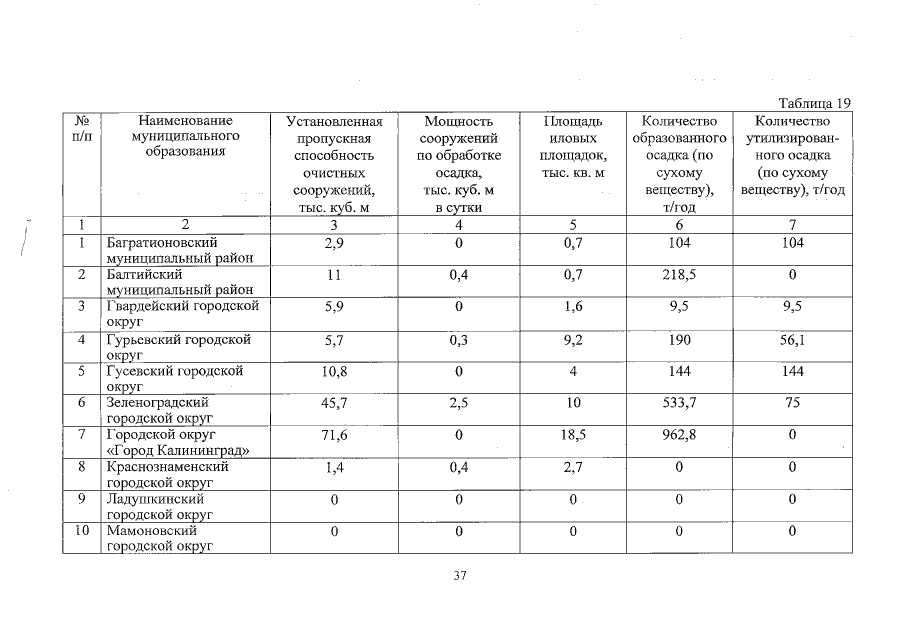 Таблица 19

| № п/п | Наименование муниципального образования | Установленная пропускная способность очистных сооружений, тыс. куб. м | Мощность сооружений по обработке осадка, тыс. куб. м в сутки | Площадь иловых площадок, тыс. кв. м | Количество образованного осадка (по сухому веществу), т/год | Количество утилизированного осадка (по сухому веществу), т/год |
|---|---|---|---|---|---|---|
| 1 | 2 | 3 | 4 | 5 | 6 | 7 |
| 1 | Багратионовский муниципальный район | 2,9 | 0 | 0,7 | 104 | 104 |
| 2 | Балтийский муниципальный район | 11 | 0,4 | 0,7 | 218,5 | 0 |
| 3 | Гвардейский городской округ | 5,9 | 0 | 1,6 | 9,5 | 9,5 |
| 4 | Гурьевский городской округ | 5,7 | 0,3 | 9,2 | 190 | 56,1 |
| 5 | Гусевский городской округ | 10,8 | 0 | 4 | 144 | 144 |
| 6 | Зеленоградский городской округ | 45,7 | 2,5 | 10 | 533,7 | 75 |
| 7 | Городской округ «Город Калининград» | 71,6 | 0 | 18,5 | 962,8 | 0 |
| 8 | Краснознаменский городской округ | 1,4 | 0,4 | 2,7 | 0 | 0 |
| 9 | Ладушкинский городской округ | 0 | 0 | 0 | 0 | 0 |
| 10 | Мамоновский городской округ | 0 | 0 | 0 | 0 | 0 |

37